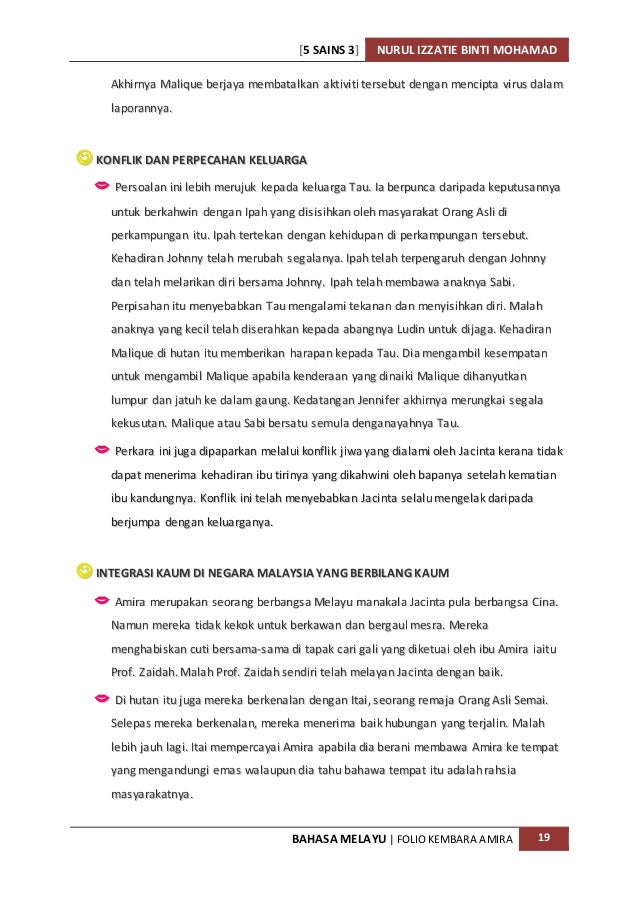 [5 SAINS 3] NURUL IZZATIE BINTI MOHAMAD

Akhirnya Malique berjaya membatalkan aktiviti tersebut dengan mencipta virus dalam laporannya.

KONFLIK DAN PERPECAHAN KELUARGA

Persoalan ini lebih merujuk kepada keluarga Tau. Ia berpunca daripada keputusannya untuk berkahwin dengan Ipah yang disisihkan oleh masyarakat Orang Asli di perkampungan itu. Ipah tertekan dengan kehidupan di perkampungan tersebut. Kehadiran Johnny telah merubah segalanya. Ipah telah terpengaruh dengan Johnny dan telah melarikan diri bersama Johnny. Ipah telah membawa anaknya Sabi. Perpisahan itu menyebabkan Tau mengalami tekanan dan menyisihkan diri. Malah anaknya yang kecil telah diserahkan kepada abangnya Ludin untuk dijaga. Kehadiran Malique di hutan itu memberikan harapan kepada Tau. Dia mengambil kesempatan untuk mengambil Malique apabila kenderaan yang dinaiki Malique dihanyutkan lumpur dan jatuh ke dalam gaung. Kedatangan Jennifer akhirnya merungkai segala kekusutan. Malique atau Sabi bersatu semula denganayahnya Tau.

Perkara ini juga dipaparkan melalui konflik jiwa yang dialami oleh Jacinta kerana tidak dapat menerima kehadiran ibu tirinya yang dikahwini oleh bapanya setelah kematian ibu kandungnya. Konflik ini telah menyebabkan Jacinta selalu mengelak daripada berjumpa dengan keluarganya.

INTEGRASI KAUM DI NEGARA MALAYSIA YANG BERBILANG KAUM

Amira merupakan seorang berbangsa Melayu manakala Jacinta pula berbangsa Cina. Namun mereka tidak kekok untuk berkawan dan bergaul mesra. Mereka menghabiskan cuti bersama-sama di tapak cari gali yang diketuai oleh ibu Amira iaitu Prof. Zaidah. Malah Prof. Zaidah sendiri telah melayan Jacinta dengan baik.

Di hutan itu juga mereka berkenalan dengan Itai, seorang remaja Orang Asli Semai. Selepas mereka berkenalan, mereka menerima baik hubungan yang terjalin. Malah lebih jauh lagi. Itai mempercayai Amira apabila dia berani membawa Amira ke tempat yang mengandungi emas walaupun dia tahu bahawa tempat itu adalah rahsia masyarakatnya.

BAHASA MELAYU | FOLIO KEMBARA AMIRA 19